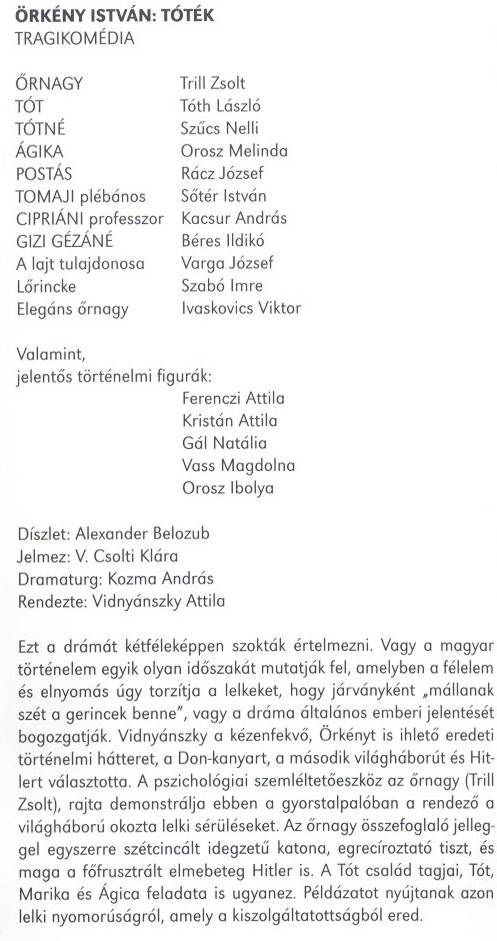 ÖRKÉNY ISTVÁN: TÓTÉK
TRAGIKOMÉDIA

| | |
|---|---|
| ŐRNAGY | Trill Zsolt |
| TÓT | Tóth László |
| TÓTNÉ | Szűcs Nelli |
| ÁGIKA | Orosz Melinda |
| POSTÁS | Rácz József |
| TOMAJI plébános | Sőtér István |
| CIPRIÁNI professzor | Kacsur András |
| GIZI GÉZÁNÉ | Béres Ildikó |
| A lajt tulajdonosa | Varga József |
| Lőrincke | Szabó Imre |
| Elegáns őrnagy | Ivaskovics Viktor |

Valamint,
jelentős történelmi figurák:
Ferenczi Attila
Kristán Attila
Gál Natália
Vass Magdolna
Orosz Ibolya

Díszlet: Alexander Belozub
Jelmez: V. Csolti Klára
Dramaturg: Kozma András
Rendezte: Vidnyánszky Attila

Ezt a drámát kétféleképpen szokták értelmezni. Vagy a magyar történelem egyik olyan időszakát mutatják fel, amelyben a félelem és elnyomás úgy torzítja a lelkeket, hogy járványként „mállanak szét a gerincek benne", vagy a dráma általános emberi jelentését bogozgatják. Vidnyánszky a kézenfekvő, Örkényt is ihlető eredeti történelmi hátteret, a Don-kanyart, a második világháborút és Hitlert választotta. A pszichológiai szemléltetőeszköz az őrnagy (Trill Zsolt), rajta demonstrálja ebben a gyorstalpalóban a rendező a világháború okozta lelki sérüléseket. Az őrnagy összefoglaló jelleggel egyszerre szétcincált idegzetű katona, egrecíroztató tiszt, és maga a főfrusztrált elmebeteg Hitler is. A Tót család tagjai, Tót, Marika és Ágica feladata is ugyanez. Példázatot nyújtanak azon lelki nyomorúságról, amely a kiszolgáltatottságból ered.